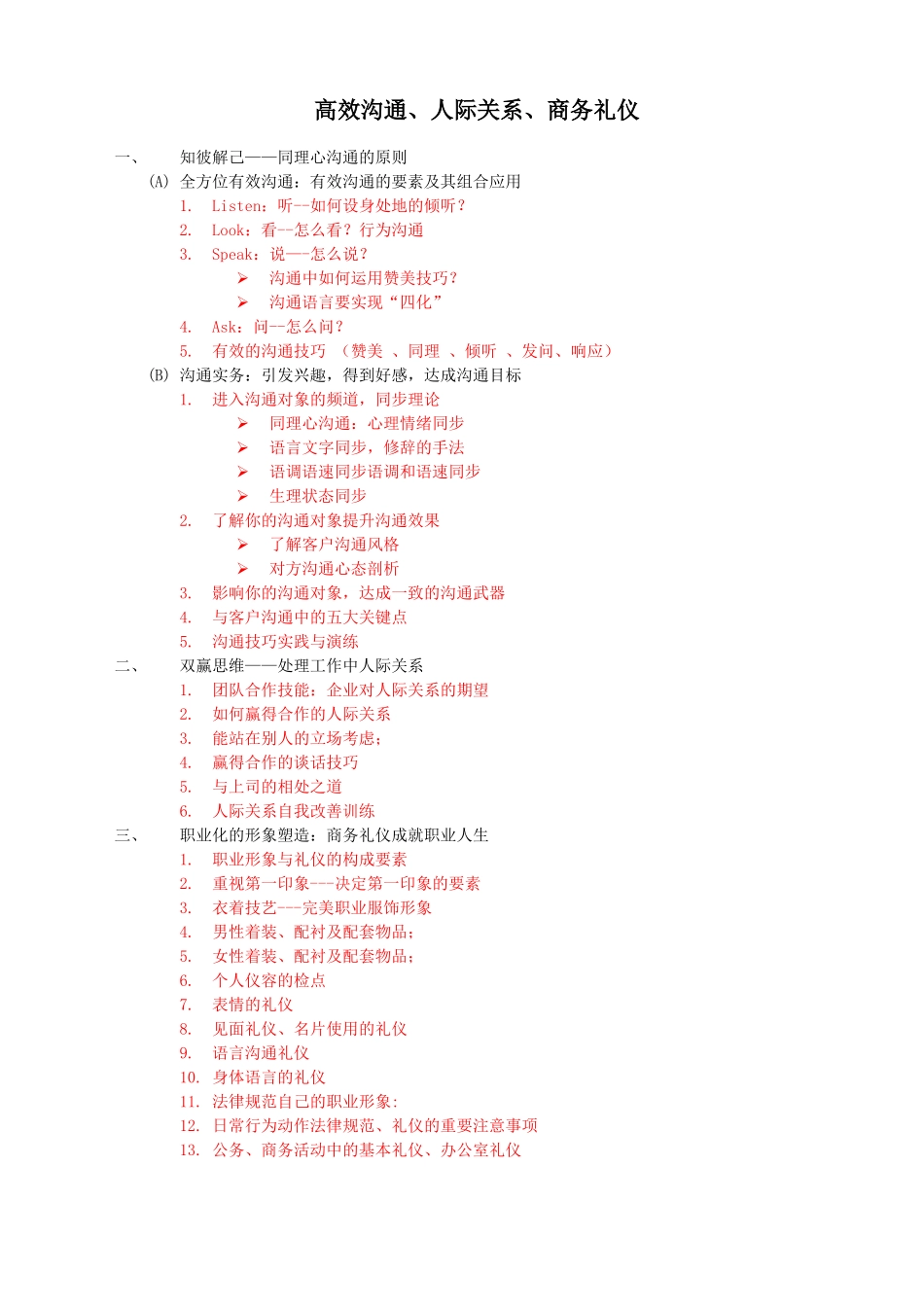 高效沟通、人际关系、商务礼仪

一、 知彼解己——同理心沟通的原则

(A) 全方位有效沟通：有效沟通的要素及其组合应用

1. Listen：听--如何设身处地的倾听？

2. Look：看--怎么看？行为沟通

3. Speak：说—-怎么说？

➢ 沟通中如何运用赞美技巧？

➢ 沟通语言要实现“四化”

4. Ask：问--怎么问？

5. 有效的沟通技巧 （赞美 、同理 、倾听 、发问、响应）

(B) 沟通实务：引发兴趣，得到好感，达成沟通目标

1. 进入沟通对象的频道，同步理论

➢ 同理心沟通：心理情绪同步

➢ 语言文字同步，修辞的手法

➢ 语调语速同步语调和语速同步

➢ 生理状态同步

2. 了解你的沟通对象提升沟通效果

➢ 了解客户沟通风格

➢ 对方沟通心态剖析

3. 影响你的沟通对象，达成一致的沟通武器

4. 与客户沟通中的五大关键点

5. 沟通技巧实践与演练

二、 双赢思维——处理工作中人际关系

1. 团队合作技能：企业对人际关系的期望

2. 如何赢得合作的人际关系

3. 能站在别人的立场考虑；

4. 赢得合作的谈话技巧

5. 与上司的相处之道

6. 人际关系自我改善训练

三、 职业化的形象塑造：商务礼仪成就职业人生

1. 职业形象与礼仪的构成要素

2. 重视第一印象---决定第一印象的要素

3. 衣着技艺---完美职业服饰形象

4. 男性着装、配衬及配套物品；

5. 女性着装、配衬及配套物品；

6. 个人仪容的检点

7. 表情的礼仪

8. 见面礼仪、名片使用的礼仪

9. 语言沟通礼仪

10. 身体语言的礼仪

11. 法律规范自己的职业形象:

12. 日常行为动作法律规范、礼仪的重要注意事项

13. 公务、商务活动中的基本礼仪、办公室礼仪